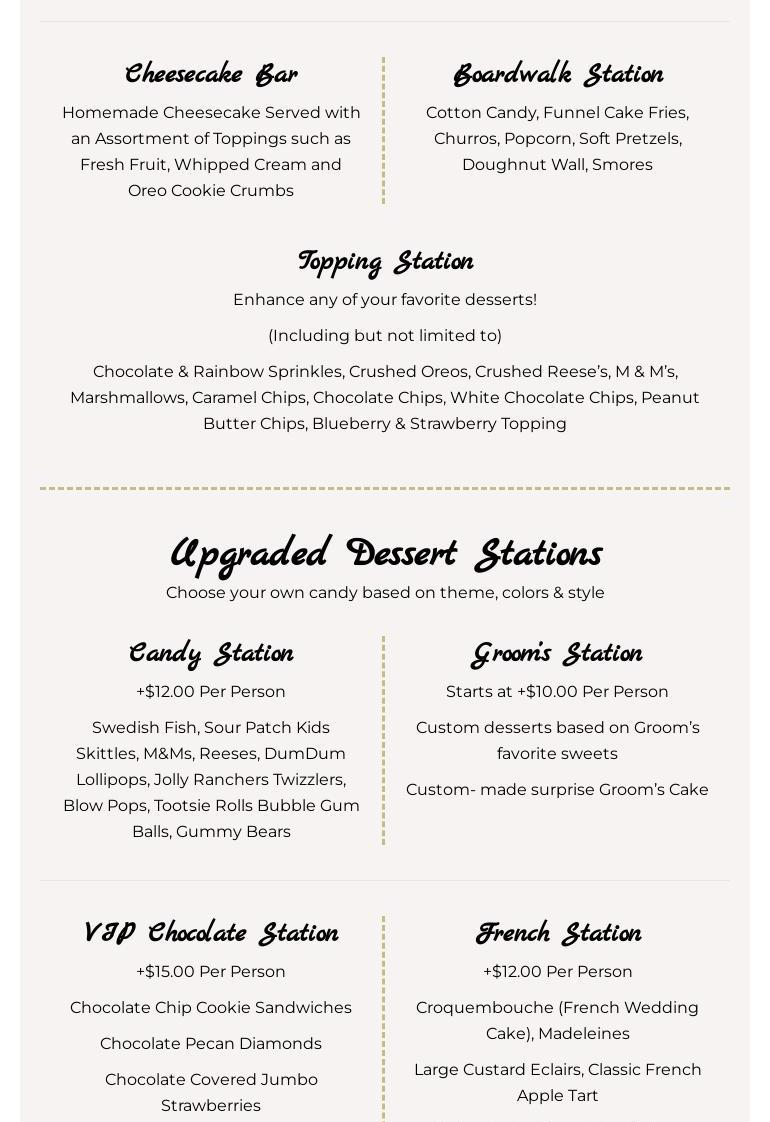 Cheesecake Bar

Homemade Cheesecake Served with an Assortment of Toppings such as Fresh Fruit, Whipped Cream and Oreo Cookie Crumbs

Boardwalk Station

Cotton Candy, Funnel Cake Fries, Churros, Popcorn, Soft Pretzels, Doughnut Wall, Smores

Topping Station

Enhance any of your favorite desserts!

(Including but not limited to)

Chocolate & Rainbow Sprinkles, Crushed Oreos, Crushed Reese's, M & M's, Marshmallows, Caramel Chips, Chocolate Chips, White Chocolate Chips, Peanut Butter Chips, Blueberry & Strawberry Topping

Upgraded Dessert Stations

Choose your own candy based on theme, colors & style

Candy Station

+$12.00 Per Person

Swedish Fish, Sour Patch Kids Skittles, M&Ms, Reeses, DumDum Lollipops, Jolly Ranchers Twizzlers, Blow Pops, Tootsie Rolls Bubble Gum Balls, Gummy Bears

Groom's Station

Starts at +$10.00 Per Person

Custom desserts based on Groom's favorite sweets

Custom- made surprise Groom's Cake

VIP Chocolate Station

+$15.00 Per Person

Chocolate Chip Cookie Sandwiches

Chocolate Pecan Diamonds

Chocolate Covered Jumbo Strawberries

French Station

+$12.00 Per Person

Croquembouche (French Wedding Cake), Madeleines

Large Custard Eclairs, Classic French Apple Tart